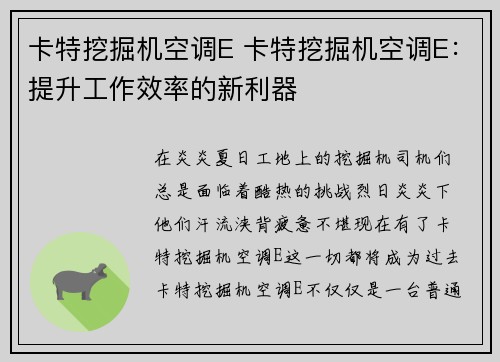 卡特挖掘机空调E 卡特挖掘机空调E：提升工作效率的新利器

在炎炎夏日工地上的挖掘机司机们总是面临着酷热的挑战烈日炎炎下他们汗流浃背疲惫不堪现在有了卡特挖掘机空调E这一切都将成为过去卡特挖掘机空调E不仅仅是一台普通